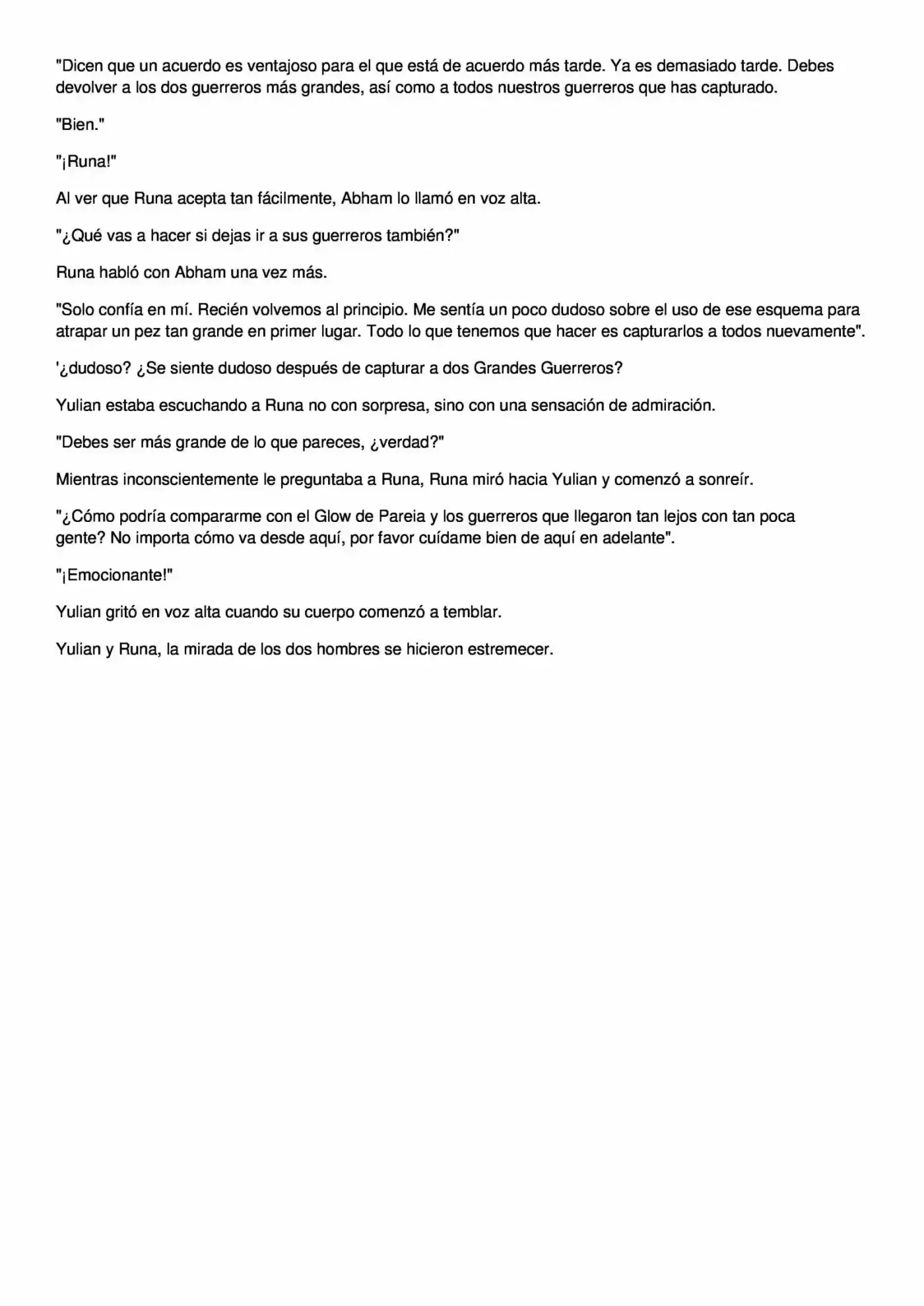 "Dicen que un acuerdo es ventajoso para el que está de acuerdo más tarde. Ya es demasiado tarde. Debes devolver a los dos guerreros más grandes, así como a todos nuestros guerreros que has capturado.

"Bien."

"¡Runa!"

Al ver que Runa acepta tan fácilmente, Abham lo llamó en voz alta.

"¿Qué vas a hacer si dejas ir a sus guerreros también?"

Runa habló con Abham una vez más.

"Solo confía en mí. Recién volvemos al principio. Me sentía un poco dudoso sobre el uso de ese esquema para atrapar un pez tan grande en primer lugar. Todo lo que tenemos que hacer es capturarlos a todos nuevamente".

'¿dudoso? ¿Se siente dudoso después de capturar a dos Grandes Guerreros?

Yulian estaba escuchando a Runa no con sorpresa, sino con una sensación de admiración.

"Debes ser más grande de lo que pareces, ¿verdad?"

Mientras inconscientemente le preguntaba a Runa, Runa miró hacia Yulian y comenzó a sonreír.

"¿Cómo podría compararme con el Glow de Pareia y los guerreros que llegaron tan lejos con tan poca gente? No importa cómo va desde aquí, por favor cuídame bien de aquí en adelante".

"¡Emocionante!"

Yulian gritó en voz alta cuando su cuerpo comenzó a temblar.

Yulian y Runa, la mirada de los dos hombres se hicieron estremecer.